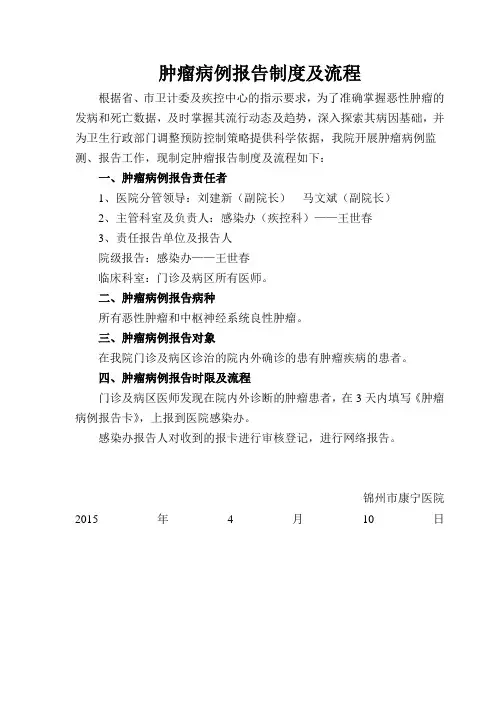 肿瘤病例报告制度及流程

根据省、市卫计委及疾控中心的指示要求，为了准确掌握恶性肿瘤的发病和死亡数据，及时掌握其流行动态及趋势，深入探索其病因基础，并为卫生行政部门调整预防控制策略提供科学依据，我院开展肿瘤病例监测、报告工作，现制定肿瘤报告制度及流程如下：

一、肿瘤病例报告责任者

1、医院分管领导：刘建新（副院长）　马文斌（副院长）

2、主管科室及负责人：感染办（疾控科）——王世春

3、责任报告单位及报告人

院级报告：感染办——王世春

临床科室：门诊及病区所有医师。

二、肿瘤病例报告病种

所有恶性肿瘤和中枢神经系统良性肿瘤。

三、肿瘤病例报告对象

在我院门诊及病区诊治的院内外确诊的患有肿瘤疾病的患者。

四、肿瘤病例报告时限及流程

门诊及病区医师发现在院内外诊断的肿瘤患者，在 3 天内填写《肿瘤病例报告卡》，上报到医院感染办。

感染办报告人对收到的报卡进行审核登记，进行网络报告。

锦州市康宁医院

2015 年 4 月 10 日